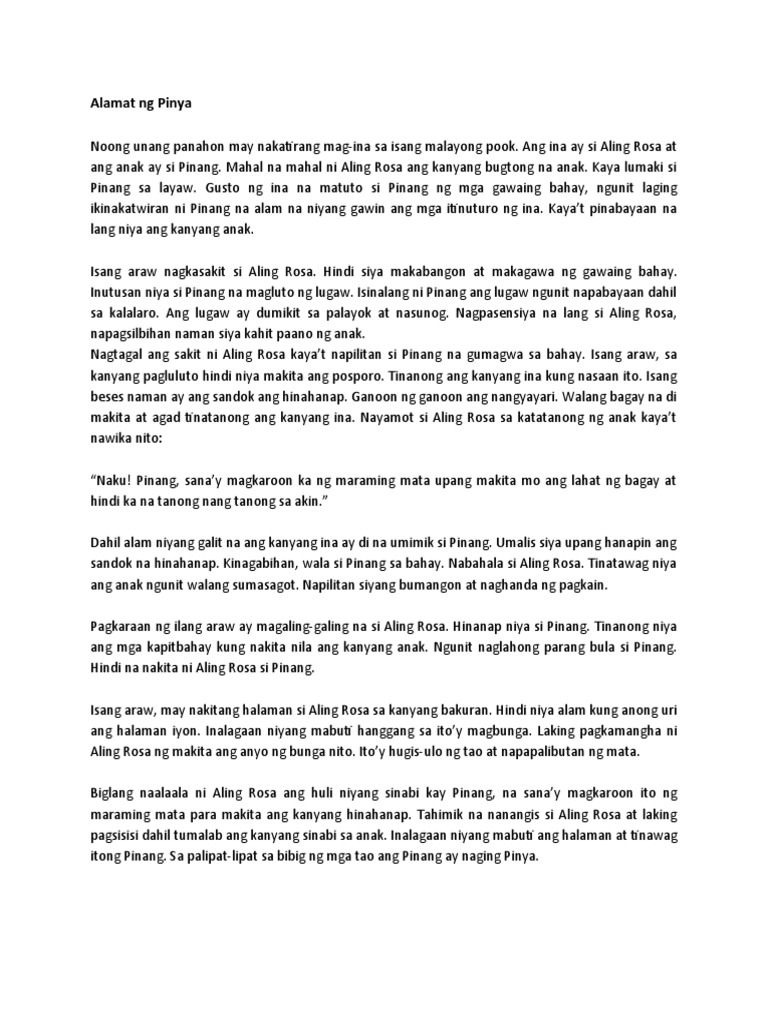 Alamat ng Pinya

Noong unang panahon may nakatirang mag-ina sa isang malayong pook. Ang ina ay si Aling Rosa at ang anak ay si Pinang. Mahal na mahal ni Aling Rosa ang kanyang bugtong na anak. Kaya lumaki si Pinang sa layaw. Gusto ng ina na matuto si Pinang ng mga gawaing bahay, ngunit laging ikinakatwiran ni Pinang na alam na niyang gawin ang mga itinuturo ng ina. Kaya't pinabayaan na lang niya ang kanyang anak.

Isang araw nagkasakit si Aling Rosa. Hindi siya makabangon at makagawa ng gawaing bahay. Inutusan niya si Pinang na magluto ng lugaw. Isinalang ni Pinang ang lugaw ngunit napabayaan dahil sa kalalaro. Ang lugaw ay dumikit sa palayok at nasunog. Nagpasensiya na lang si Aling Rosa, napagsilbihan naman siya kahit paano ng anak.
Nagtagal ang sakit ni Aling Rosa kaya't napilitan si Pinang na gumagwa sa bahay. Isang araw, sa kanyang pagluluto hindi niya makita ang posporo. Tinanong ang kanyang ina kung nasaan ito. Isang beses naman ay ang sandok ang hinahanap. Ganoon ng ganoon ang nangyayari. Walang bagay na di makita at agad tinatanong ang kanyang ina. Nayamot si Aling Rosa sa katatanong ng anak kaya't nawika nito:

"Naku! Pinang, sana'y magkaroon ka ng maraming mata upang makita mo ang lahat ng bagay at hindi ka na tanong nang tanong sa akin."

Dahil alam niyang galit na ang kanyang ina ay di na umimik si Pinang. Umalis siya upang hanapin ang sandok na hinahanap. Kinagabihan, wala si Pinang sa bahay. Nabahala si Aling Rosa. Tinatawag niya ang anak ngunit walang sumasagot. Napilitan siyang bumangon at naghanda ng pagkain.

Pagkaraan ng ilang araw ay magaling-galing na si Aling Rosa. Hinanap niya si Pinang. Tinanong niya ang mga kapitbahay kung nakita nila ang kanyang anak. Ngunit naglahong parang bula si Pinang. Hindi na nakita ni Aling Rosa si Pinang.

Isang araw, may nakitang halaman si Aling Rosa sa kanyang bakuran. Hindi niya alam kung anong uri ang halaman iyon. Inalagaan niyang mabuti hanggang sa ito'y magbunga. Laking pagkamangha ni Aling Rosa ng makita ang anyo ng bunga nito. Ito'y hugis-ulo ng tao at napapalibutan ng mata.

Biglang naalaala ni Aling Rosa ang huli niyang sinabi kay Pinang, na sana'y magkaroon ito ng maraming mata para makita ang kanyang hinahanap. Tahimik na nanangis si Aling Rosa at laking pagsisisi dahil tumalab ang kanyang sinabi sa anak. Inalagaan niyang mabuti ang halaman at tinawag itong Pinang. Sa palipat-lipat sa bibig ng mga tao ang Pinang ay naging Pinya.